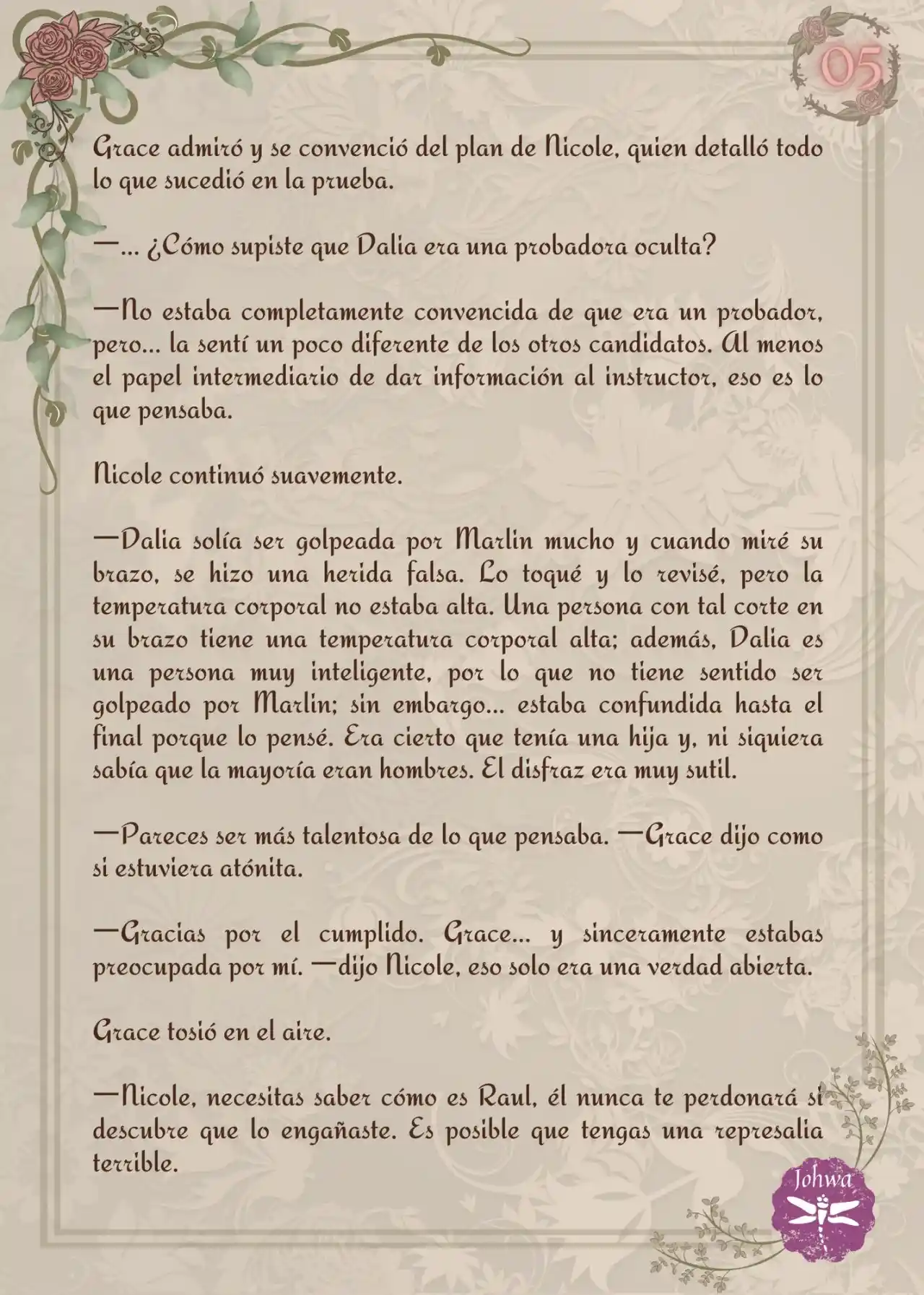 05

Grace admiró y se convenció del plan de Nicole, quien detalló todo lo que sucedió en la prueba.

—... ¿Cómo supiste que Dalia era una probadora oculta?

—No estaba completamente convencida de que era un probador, pero... la sentí un poco diferente de los otros candidatos. Al menos el papel intermediario de dar información al instructor, eso es lo que pensaba.

Nicole continuó suavemente.

—Dalia solía ser golpeada por Marlin mucho y cuando miré su brazo, se hizo una herida falsa. Lo toqué y lo revisé, pero la temperatura corporal no estaba alta. Una persona con tal corte en su brazo tiene una temperatura corporal alta; además, Dalia es una persona muy inteligente, por lo que no tiene sentido ser golpeado por Marlin; sin embargo... estaba confundida hasta el final porque lo pensé. Era cierto que tenía una hija y, ni siquiera sabía que la mayoría eran hombres. El disfraz era muy sutil.

—Pareces ser más talentosa de lo que pensaba. —Grace dijo como si estuviera atónita.

—Gracias por el cumplido. Grace... y sinceramente estabas preocupada por mí. —dijo Nicole, eso solo era una verdad abierta.

Grace tosió en el aire.

—Nicole, necesitas saber cómo es Raul, él nunca te perdonará si descubre que lo engañaste. Es posible que tengas una represalia terrible.

Johwa